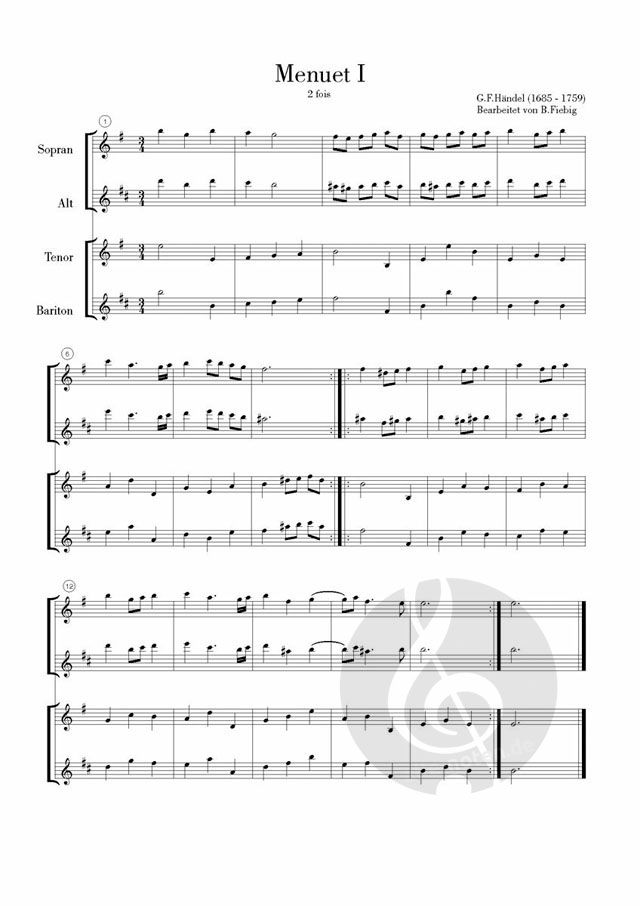 Menuet I

2 fois

G.F.Händel (1685 - 1759)
Bearbeitet von B.Fiebig

1

Sopran

Alt

Tenor

Bariton

6

12